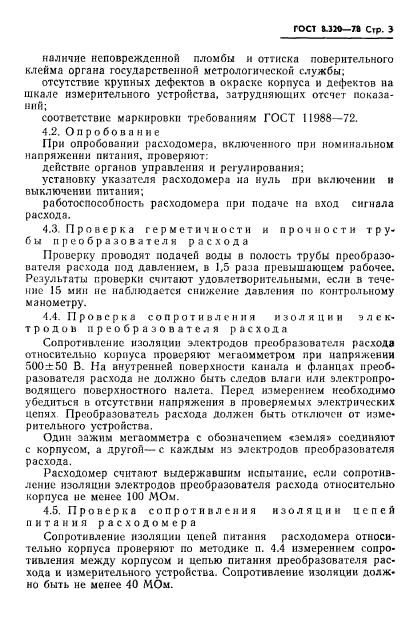 ГОСТ 8.320—78 Стр. 3

наличие неповрежденной пломбы и оттиска поверительного клейма органа государственной метрологической службы;

отсутствие крупных дефектов в окраске корпуса и дефектов на шкале измерительного устройства, затрудняющих отсчет показаний;

соответствие маркировки требованиям ГОСТ 11988—72.

4.2. Опробование

При опробовании расходомера, включенного при номинальном напряжении питания, проверяют:

действие органов управления и регулирования;

установку указателя расходомера на нуль при включении и выключении питания;

работоспособность расходомера при подаче на вход сигнала расхода.

4.3. Проверка герметичности и прочности трубы преобразователя расхода

Проверку проводят подачей воды в полость трубы преобразователя расхода под давлением, в 1,5 раза превышающем рабочее. Результаты проверки считают удовлетворительными, если в течение 15 мин не наблюдается снижение давления по контрольному манометру.

4.4. Проверка сопротивления изоляции электродов преобразователя расхода

Сопротивление изоляции электродов преобразователя расхода относительно корпуса проверяют мегаомметром при напряжении $500 \pm 50$ В. На внутренней поверхности канала и фланцах преобразователя расхода не должно быть следов влаги или электропроводящего поверхностного налета. Перед измерением необходимо убедиться в отсутствии напряжения в проверяемых электрических цепях. Преобразователь расхода должен быть отключен от измерительного устройства.

Один зажим мегаомметра с обозначением «земля» соединяют с корпусом, а другой — с каждым из электродов преобразователя расхода.

Расходомер считают выдержавшим испытание, если сопротивление изоляции электродов преобразователя расхода относительно корпуса не менее 100 МОм.

4.5. Проверка сопротивления изоляции цепей питания расходомера

Сопротивление изоляции цепей питания расходомера относительно корпуса проверяют по методике п. 4.4 измерением сопротивления между корпусом и цепью питания преобразователя расхода и измерительного устройства. Сопротивление изоляции должно быть не менее 40 МОм.